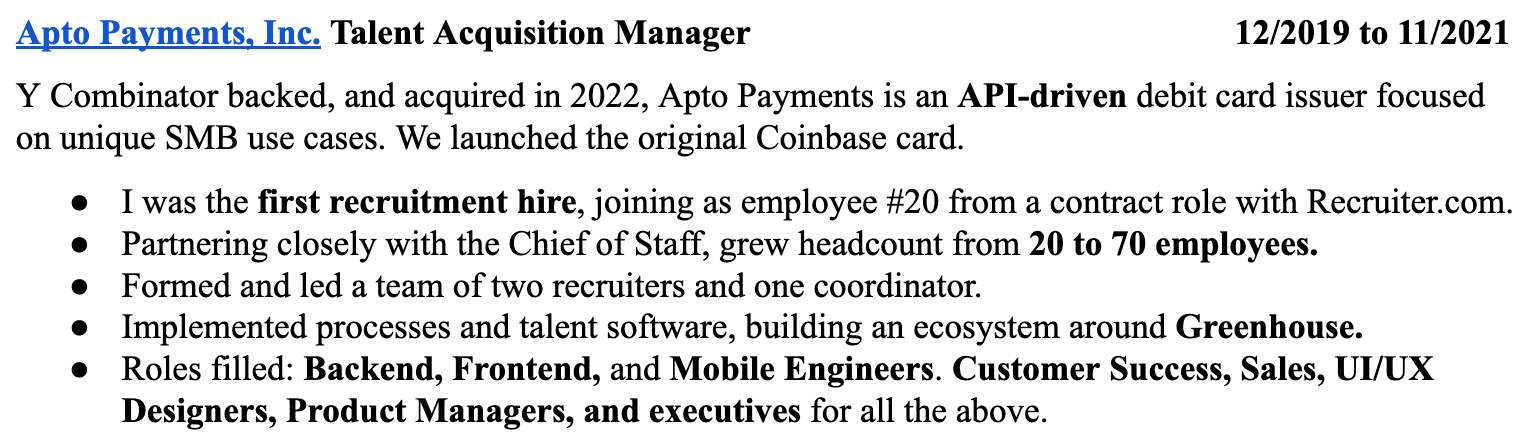 Apto Payments, Inc. Talent Acquisition Manager 12/2019 to 11/2021

Y Combinator backed, and acquired in 2022, Apto Payments is an API-driven debit card issuer focused on unique SMB use cases. We launched the original Coinbase card.

● I was the first recruitment hire, joining as employee #20 from a contract role with Recruiter.com.
● Partnering closely with the Chief of Staff, grew headcount from 20 to 70 employees.
● Formed and led a team of two recruiters and one coordinator.
● Implemented processes and talent software, building an ecosystem around Greenhouse.
● Roles filled: Backend, Frontend, and Mobile Engineers. Customer Success, Sales, UI/UX Designers, Product Managers, and executives for all the above.